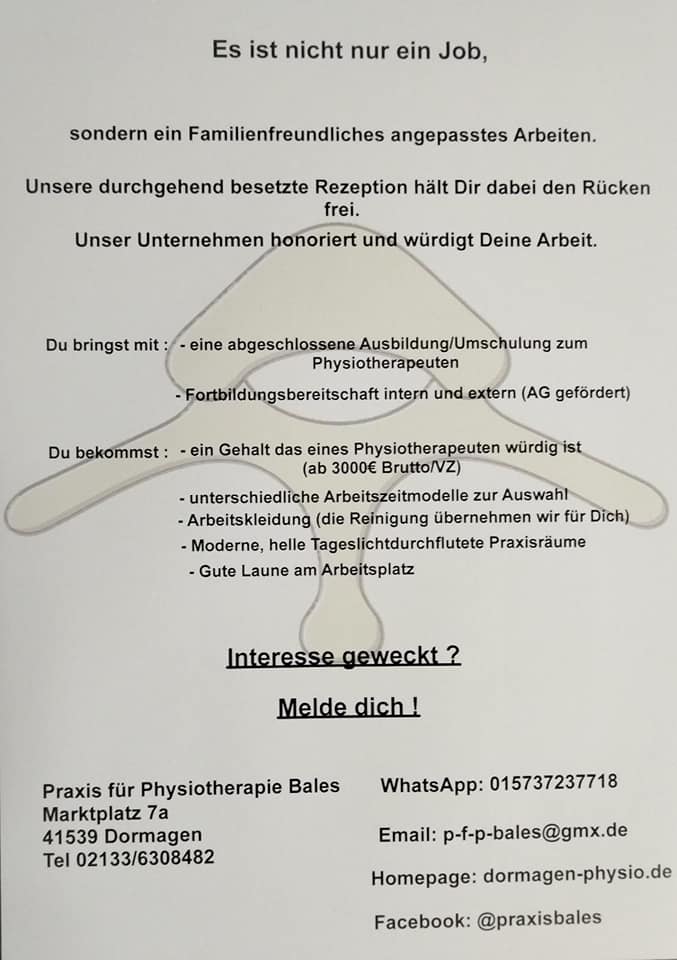 Es ist nicht nur ein Job,

sondern ein Familienfreundliches angepasstes Arbeiten.

Unsere durchgehend besetzte Rezeption hält Dir dabei den Rücken frei.
Unser Unternehmen honoriert und würdigt Deine Arbeit.

Du bringst mit : - eine abgeschlossene Ausbildung/Umschulung zum Physiotherapeuten
- Fortbildungsbereitschaft intern und extern (AG gefördert)

Du bekommst : - ein Gehalt das eines Physiotherapeuten würdig ist (ab 3000€ Brutto/VZ)
- unterschiedliche Arbeitszeitmodelle zur Auswahl
- Arbeitskleidung (die Reinigung übernehmen wir für Dich)
- Moderne, helle Tageslichtdurchflutete Praxisräume
- Gute Laune am Arbeitsplatz

Interesse geweckt ?

Melde dich !

Praxis für Physiotherapie Bales
Marktplatz 7a
41539 Dormagen
Tel 02133/6308482

WhatsApp: 015737237718

Email: p-f-p-bales@gmx.de

Homepage: dormagen-physio.de

Facebook: @praxisbales